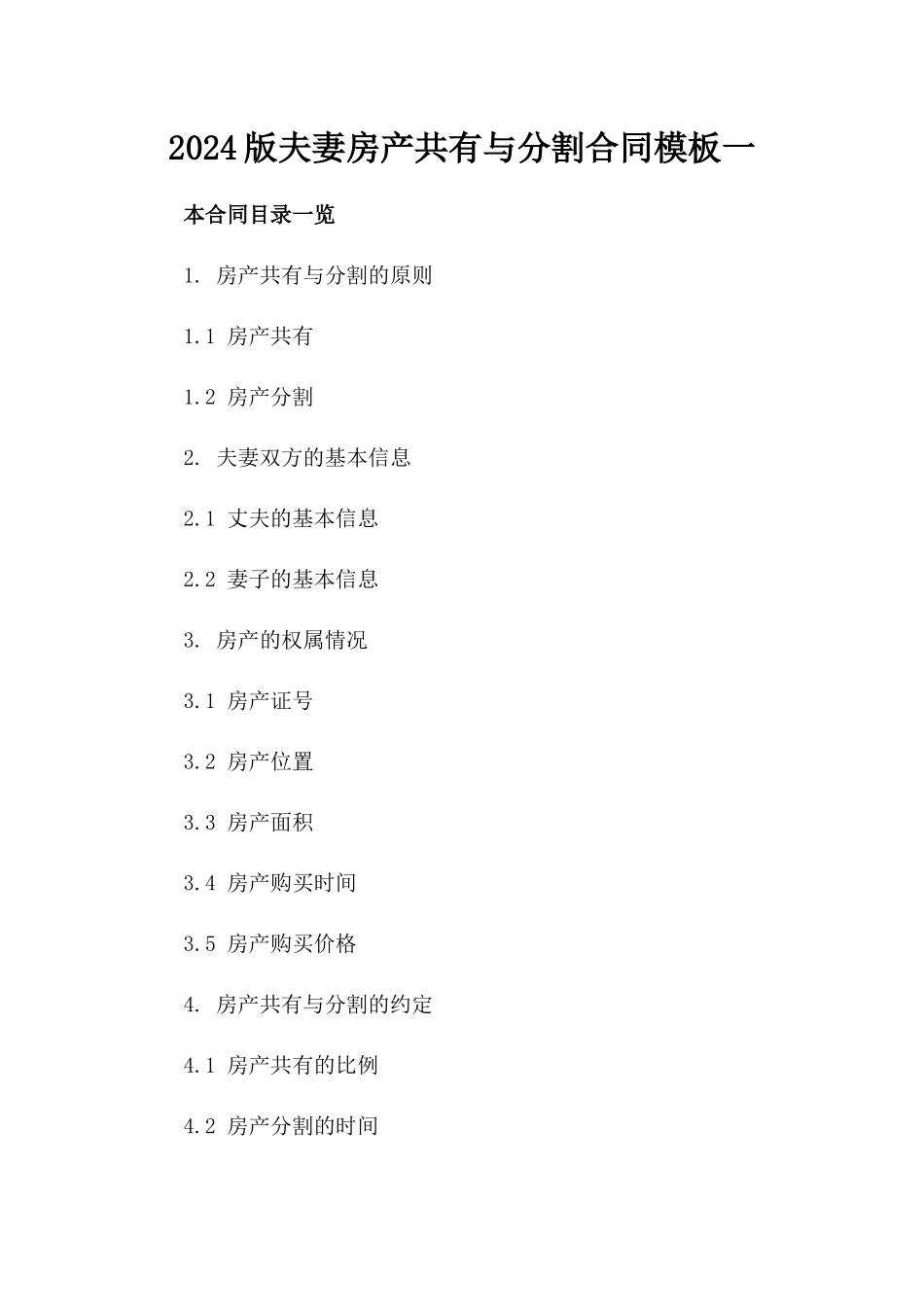 2024版夫妻房产共有与分割合同模板一

本合同目录一览

1. 房产共有与分割的原则

1.1 房产共有

1.2 房产分割

2. 夫妻双方的基本信息

2.1 丈夫的基本信息

2.2 妻子的基本信息

3. 房产的权属情况

3.1 房产证号

3.2 房产位置

3.3 房产面积

3.4 房产购买时间

3.5 房产购买价格

4. 房产共有与分割的约定

4.1 房产共有的比例

4.2 房产分割的时间